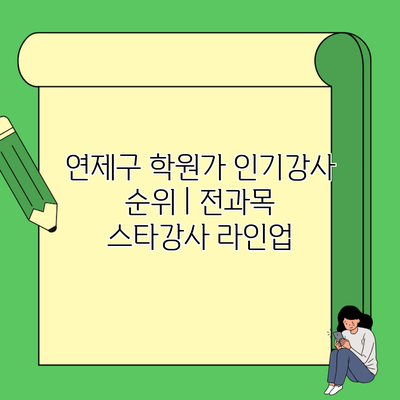 연제구 학원가 인기강사 순위 | 전과목 스타강사 라인업